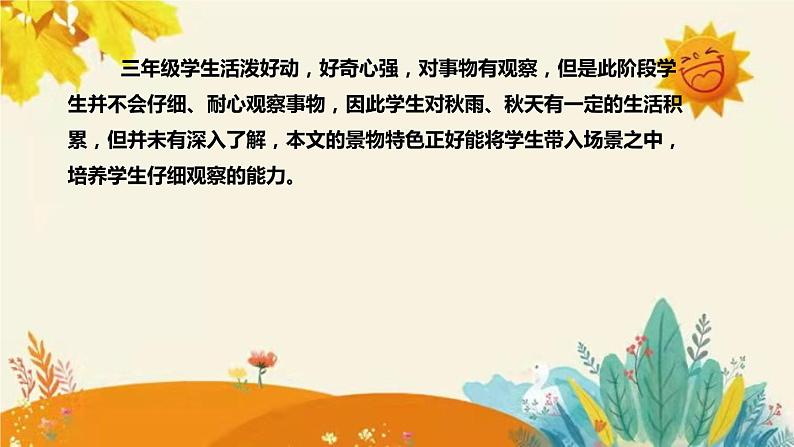 三年级学生活泼好动，好奇心强，对事物有观察，但是此阶段学生并不会仔细、耐心观察事物，因此学生对秋雨、秋天有一定的生活积累，但并未有深入了解，本文的景物特色正好能将学生带入场景之中，培养学生仔细观察的能力。